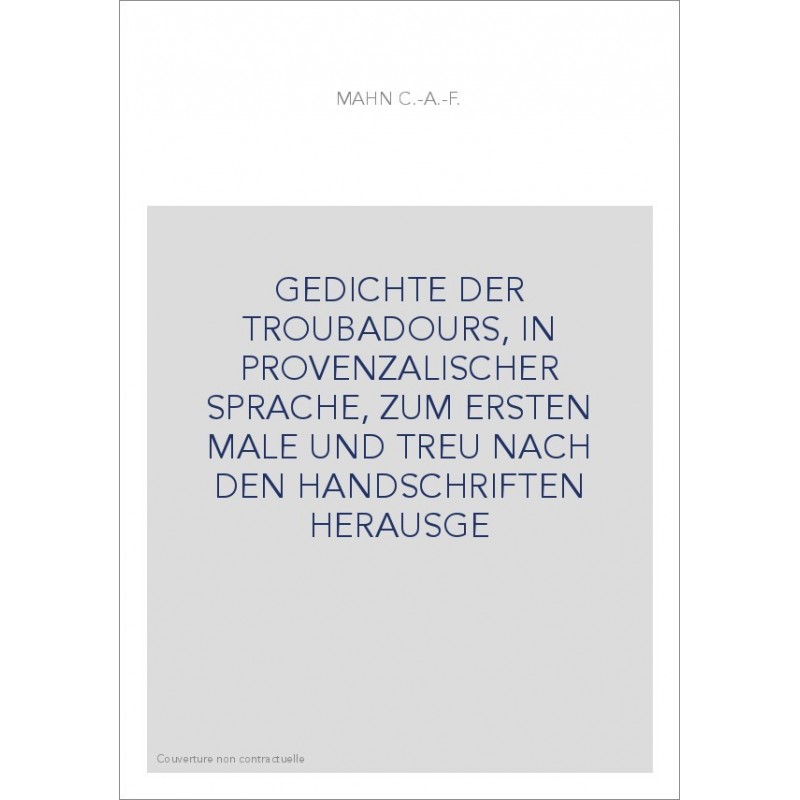 MAHN C.-A.-F.

GEDICHTE DER TROUBADOURS, IN PROVENZALISCHER SPRACHE, ZUM ERSTEN MALE UND TREU NACH DEN HANDSCHRIFTEN HERAUSGE

Couverture non contractuelle